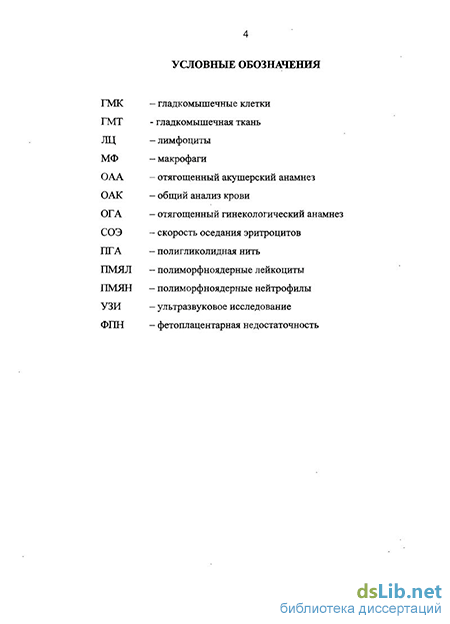 4

УСЛОВНЫЕ ОБОЗНАЧЕНИЯ

ГМК – гладкомышечные клетки
ГМТ - гладкомышечная ткань
ЛЦ – лимфоциты
МФ – макрофаги
ОАА – отягощенный акушерский анамнез
ОАК – общий анализ крови
ОГА – отягощенный гинекологический анамнез
СОЭ – скорость оседания эритроцитов
ПГА – полигликолидная нить
ПМЯЛ – полиморфноядерные лейкоциты
ПМЯН – полиморфноядерные нейтрофилы
УЗИ – ультразвуковое исследование
ФПН – фетоплацентарная недостаточность

dsLib.net
библиотека диссертаций